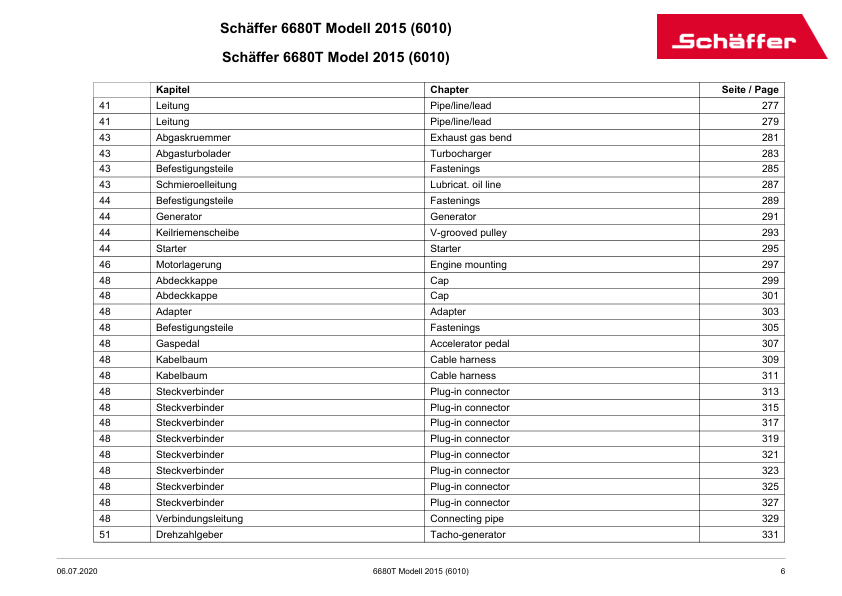 Schäffer 6680T Modell 2015 (6010)

Schäffer 6680T Model 2015 (6010)

Schäffer

| | Kapitel | Chapter | Seite / Page |
|---|---|---|---|
| 41 | Leitung | Pipe/line/lead | 277 |
| 41 | Leitung | Pipe/line/lead | 279 |
| 43 | Abgaskruemmer | Exhaust gas bend | 281 |
| 43 | Abgasturbolader | Turbocharger | 283 |
| 43 | Befestigungsteile | Fastenings | 285 |
| 43 | Schmieroelleitung | Lubricat. oil line | 287 |
| 44 | Befestigungsteile | Fastenings | 289 |
| 44 | Generator | Generator | 291 |
| 44 | Keilriemenscheibe | V-grooved pulley | 293 |
| 44 | Starter | Starter | 295 |
| 46 | Motorlagerung | Engine mounting | 297 |
| 48 | Abdeckkappe | Cap | 299 |
| 48 | Abdeckkappe | Cap | 301 |
| 48 | Adapter | Adapter | 303 |
| 48 | Befestigungsteile | Fastenings | 305 |
| 48 | Gaspedal | Accelerator pedal | 307 |
| 48 | Kabelbaum | Cable harness | 309 |
| 48 | Kabelbaum | Cable harness | 311 |
| 48 | Steckverbinder | Plug-in connector | 313 |
| 48 | Steckverbinder | Plug-in connector | 315 |
| 48 | Steckverbinder | Plug-in connector | 317 |
| 48 | Steckverbinder | Plug-in connector | 319 |
| 48 | Steckverbinder | Plug-in connector | 321 |
| 48 | Steckverbinder | Plug-in connector | 323 |
| 48 | Steckverbinder | Plug-in connector | 325 |
| 48 | Steckverbinder | Plug-in connector | 327 |
| 48 | Verbindungsleitung | Connecting pipe | 329 |
| 51 | Drehzahlgeber | Tacho-generator | 331 |

06.07.2020 6680T Modell 2015 (6010) 6